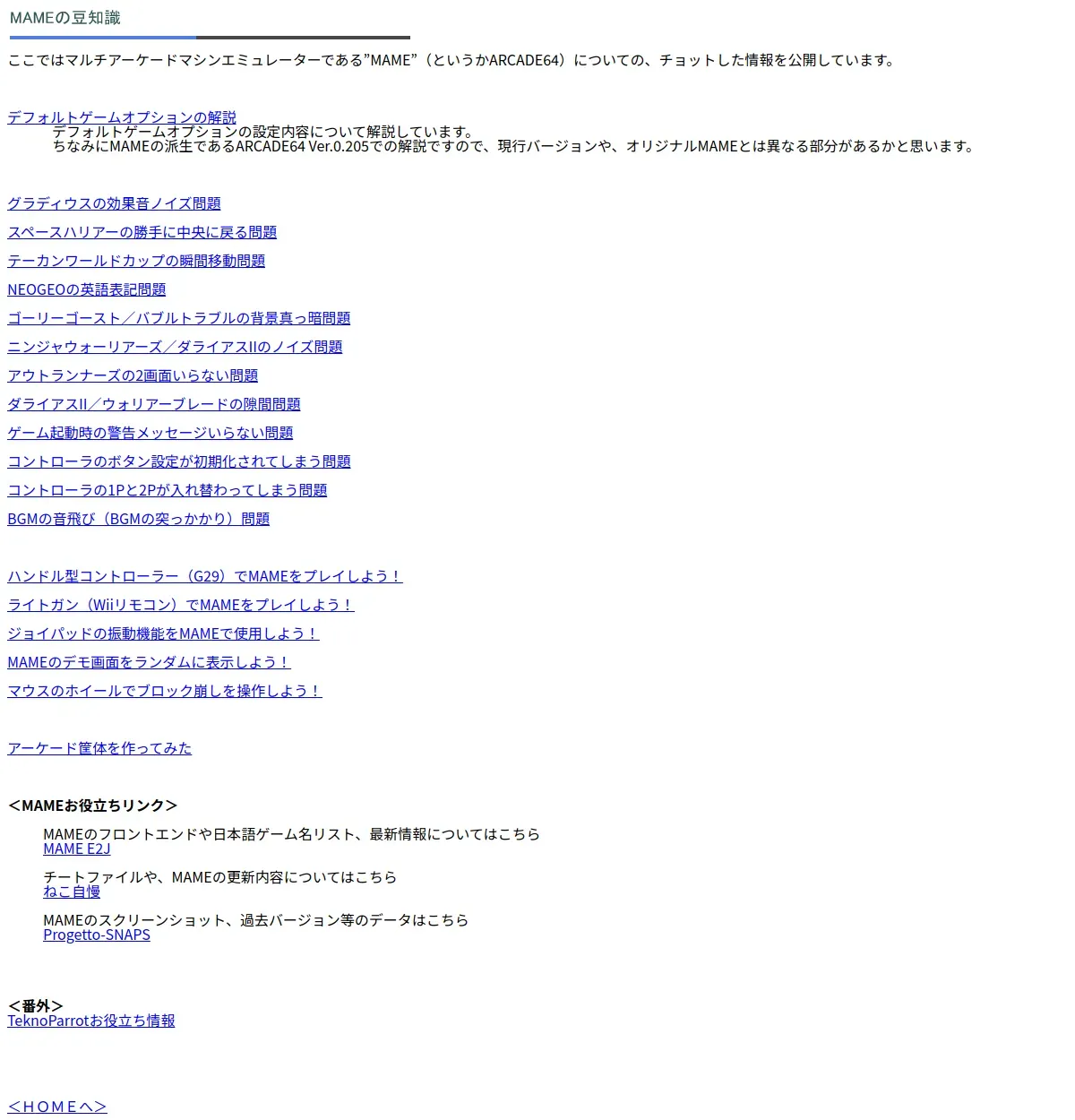 MAMEの豆知識

ここではマルチアーケードマシンエミュレーターである”MAME”（というかARCADE64）についての、チョットした情報を公開しています。

デフォルトゲームオプションの解説
デフォルトゲームオプションの設定内容について解説しています。
ちなみにMAMEの派生であるARCADE64 Ver.0.205での解説ですので、現行バージョンや、オリジナルMAMEとは異なる部分があるかと思います。

グラディウスの効果音ノイズ問題

スペースハリアーの勝手に中央に戻る問題

テーカンワールドカップの瞬間移動問題

NEOGEOの英語表記問題

ゴーリーゴースト／バブルトラブルの背景真っ暗問題

ニンジャウォーリアーズ／ダライアスIIのノイズ問題

アウトランナーズの2画面いらない問題

ダライアスII／ウォリアーブレードの隙間問題

ゲーム起動時の警告メッセージいらない問題

コントローラのボタン設定が初期化されてしまう問題

コントローラの1Pと2Pが入れ替わってしまう問題

BGMの音飛び（BGMの突っかかり）問題

ハンドル型コントローラー（G29）でMAMEをプレイしよう！

ライトガン（Wiiリモコン）でMAMEをプレイしよう！

ジョイパッドの振動機能をMAMEで使用しよう！

MAMEのデモ画面をランダムに表示しよう！

マウスのホイールでブロック崩しを操作しよう！

アーケード筐体を作ってみた

＜MAMEお役立ちリンク＞

MAMEのフロントエンドや日本語ゲーム名リスト、最新情報についてはこちら
MAME E2J

チートファイルや、MAMEの更新内容についてはこちら
ねこ自慢

MAMEのスクリーンショット、過去バージョン等のデータはこちら
Progetto-SNAPS

＜番外＞
TeknoParrotお役立ち情報

＜ＨＯＭＥへ＞